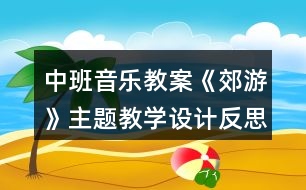 中班音乐教案《郊游》主题教学设计反思